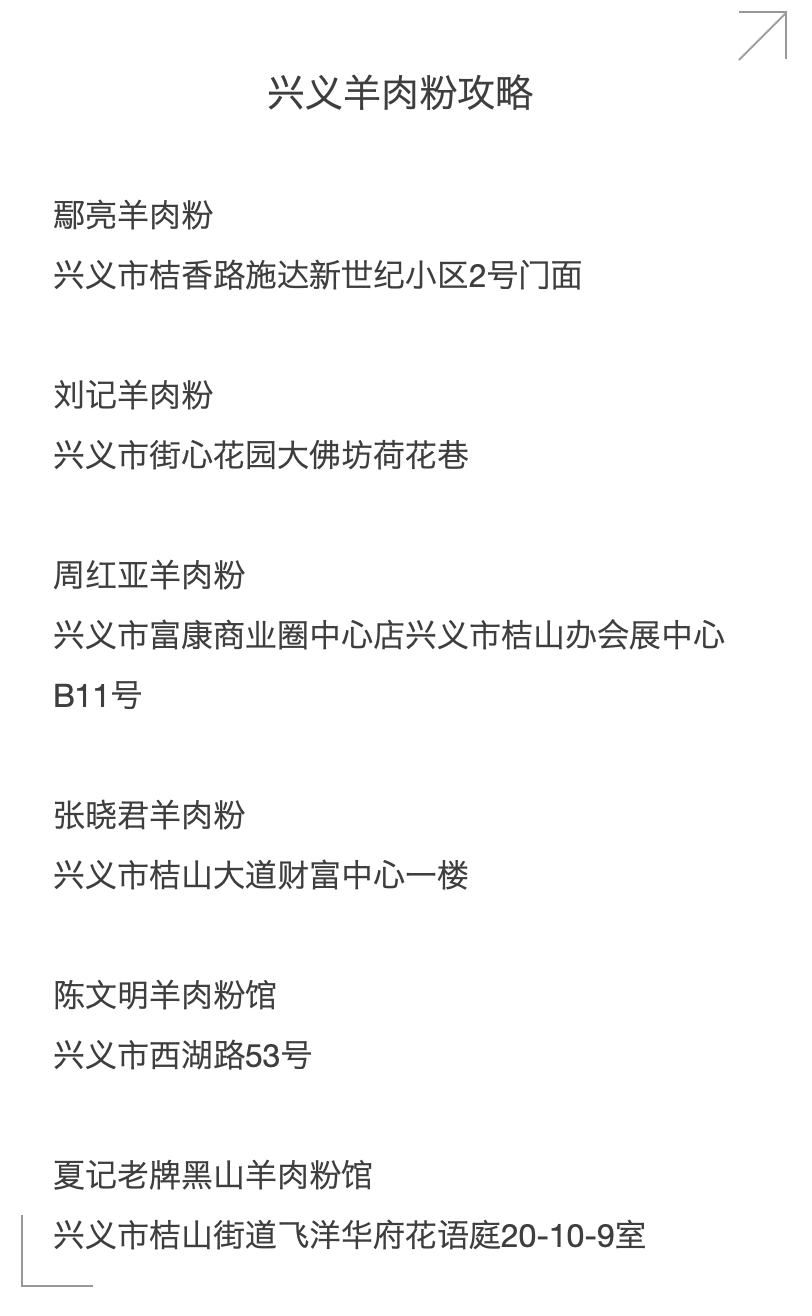 兴义羊肉粉攻略

鄢亮羊肉粉
兴义市桔香路施达新世纪小区2号门面

刘记羊肉粉
兴义市街心花园大佛坊荷花巷

周红亚羊肉粉
兴义市富康商业圈中心店兴义市桔山办会展中心B11号

张晓君羊肉粉
兴义市桔山大道财富中心一楼

陈文明羊肉粉馆
兴义市西湖路53号

夏记老牌黑山羊肉粉馆
兴义市桔山街道飞洋华府花语庭20-10-9室